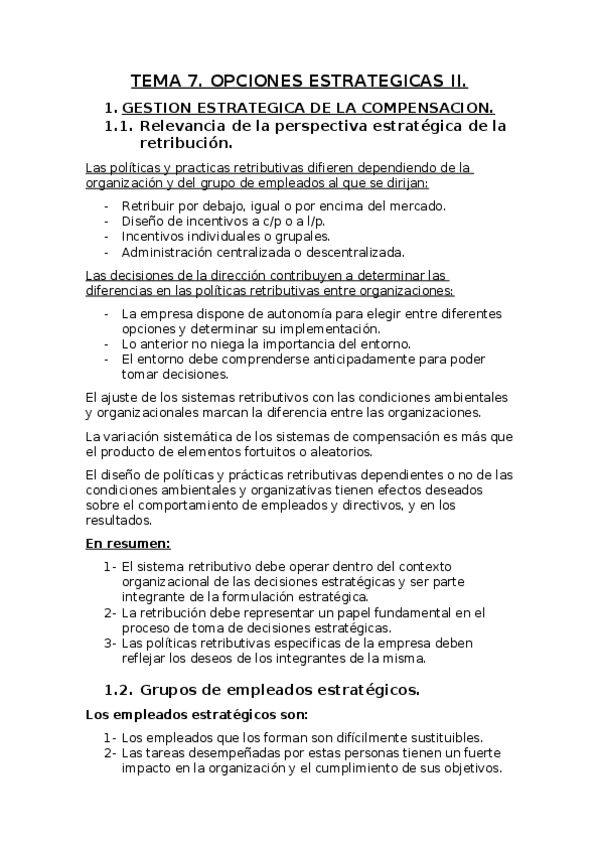 TEMA 7. OPCIONES ESTRATEGICAS II.

1. GESTION ESTRATEGICA DE LA COMPENSACION.

1.1. Relevancia de la perspectiva estratégica de la retribución.

Las políticas y practicas retributivas difieren dependiendo de la organización y del grupo de empleados al que se dirijan:

- Retribuir por debajo, igual o por encima del mercado.
- Diseño de incentivos a c/p o a l/p.
- Incentivos individuales o grupales.
- Administración centralizada o descentralizada.

Las decisiones de la dirección contribuyen a determinar las diferencias en las políticas retributivas entre organizaciones:

- La empresa dispone de autonomía para elegir entre diferentes opciones y determinar su implementación.
- Lo anterior no niega la importancia del entorno.
- El entorno debe comprenderse anticipadamente para poder tomar decisiones.

El ajuste de los sistemas retributivos con las condiciones ambientales y organizacionales marcan la diferencia entre las organizaciones.

La variación sistemática de los sistemas de compensación es más que el producto de elementos fortuitos o aleatorios.

El diseño de políticas y prácticas retributivas dependientes o no de las condiciones ambientales y organizativas tienen efectos deseados sobre el comportamiento de empleados y directivos, y en los resultados.

En resumen:

1- El sistema retributivo debe operar dentro del contexto organizacional de las decisiones estratégicas y ser parte integrante de la formulación estratégica.
2- La retribución debe representar un papel fundamental en el proceso de toma de decisiones estratégicas.
3- Las políticas retributivas especificas de la empresa deben reflejar los deseos de los integrantes de la misma.

1.2. Grupos de empleados estratégicos.

Los empleados estratégicos son:

1- Los empleados que los forman son difícilmente sustituibles.
2- Las tareas desempeñadas por estas personas tienen un fuerte impacto en la organización y el cumplimiento de sus objetivos.